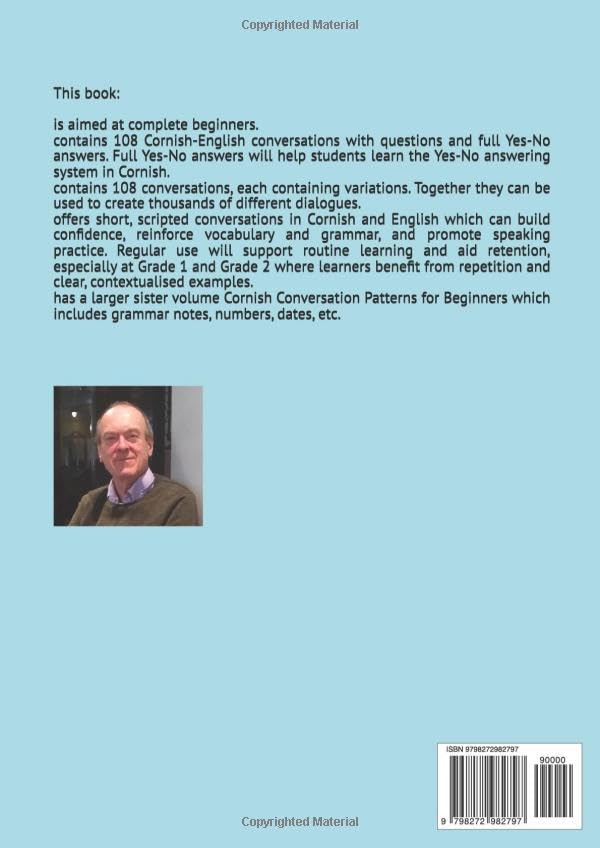 Copyrighted Material

This book:

is aimed at complete beginners.
contains 108 Cornish-English conversations with questions and full Yes-No answers. Full Yes-No answers will help students learn the Yes-No answering system in Cornish.
contains 108 conversations, each containing variations. Together they can be used to create thousands of different dialogues.
offers short, scripted conversations in Cornish and English which can build confidence, reinforce vocabulary and grammar, and promote speaking practice. Regular use will support routine learning and aid retention, especially at Grade 1 and Grade 2 where learners benefit from repetition and clear, contextualised examples.
has a larger sister volume Cornish Conversation Patterns for Beginners which includes grammar notes, numbers, dates, etc.

ISBN 9798272982797

90000

9 798272 982797

Copyrighted Material